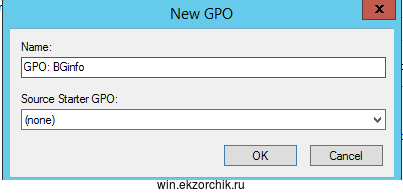 New GPO

x

Name:

GPO: BGinfo

Source Starter GPO:

(none)

OK

Cancel

win.ekzorchik.ru